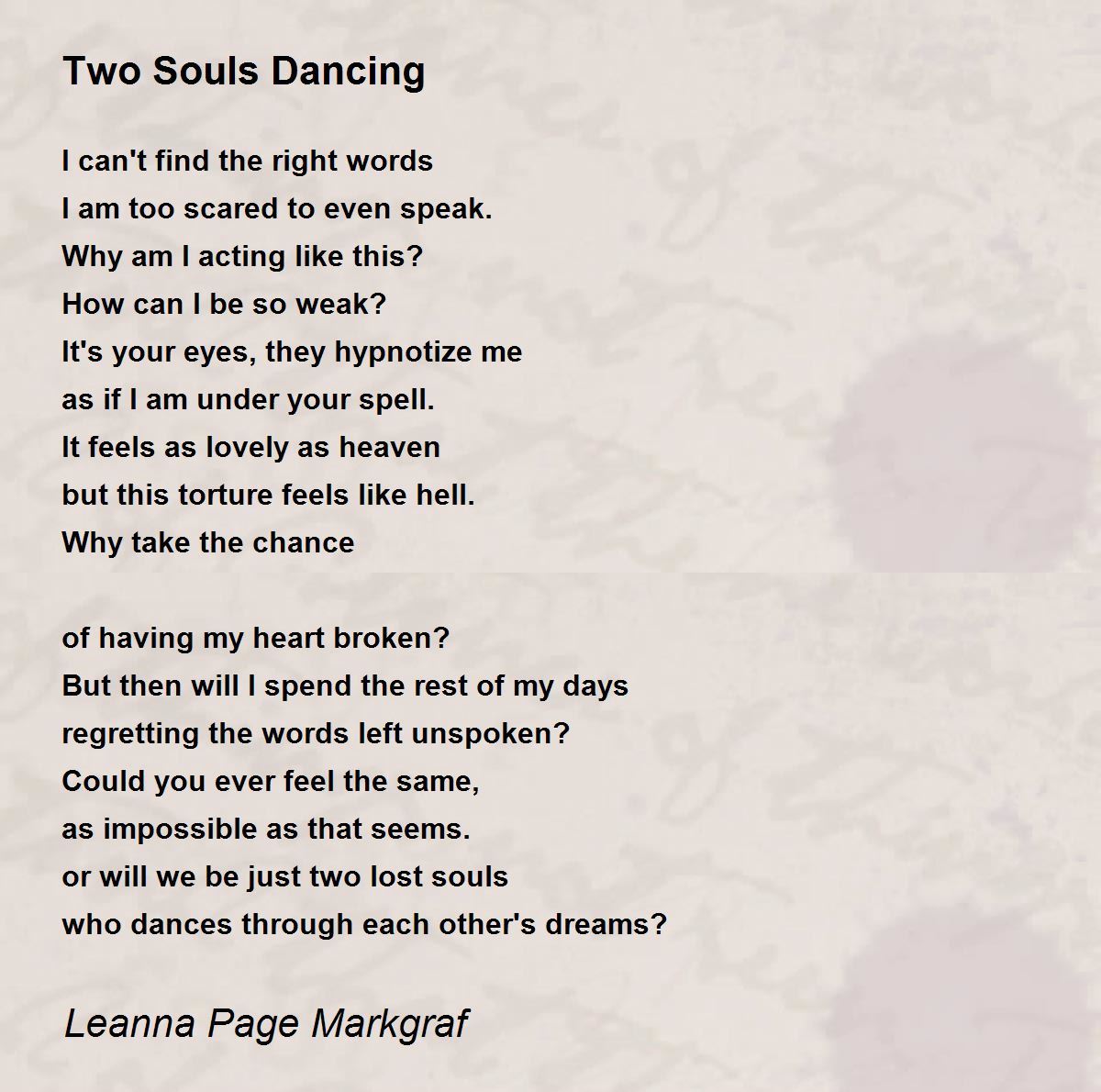 Two Souls Dancing

I can't find the right words
I am too scared to even speak.
Why am I acting like this?
How can I be so weak?
It's your eyes, they hypnotize me
as if I am under your spell.
It feels as lovely as heaven
but this torture feels like hell.
Why take the chance

of having my heart broken?
But then will I spend the rest of my days
regretting the words left unspoken?
Could you ever feel the same,
as impossible as that seems.
or will we be just two lost souls
who dances through each other's dreams?

Leanna Page Markgraf